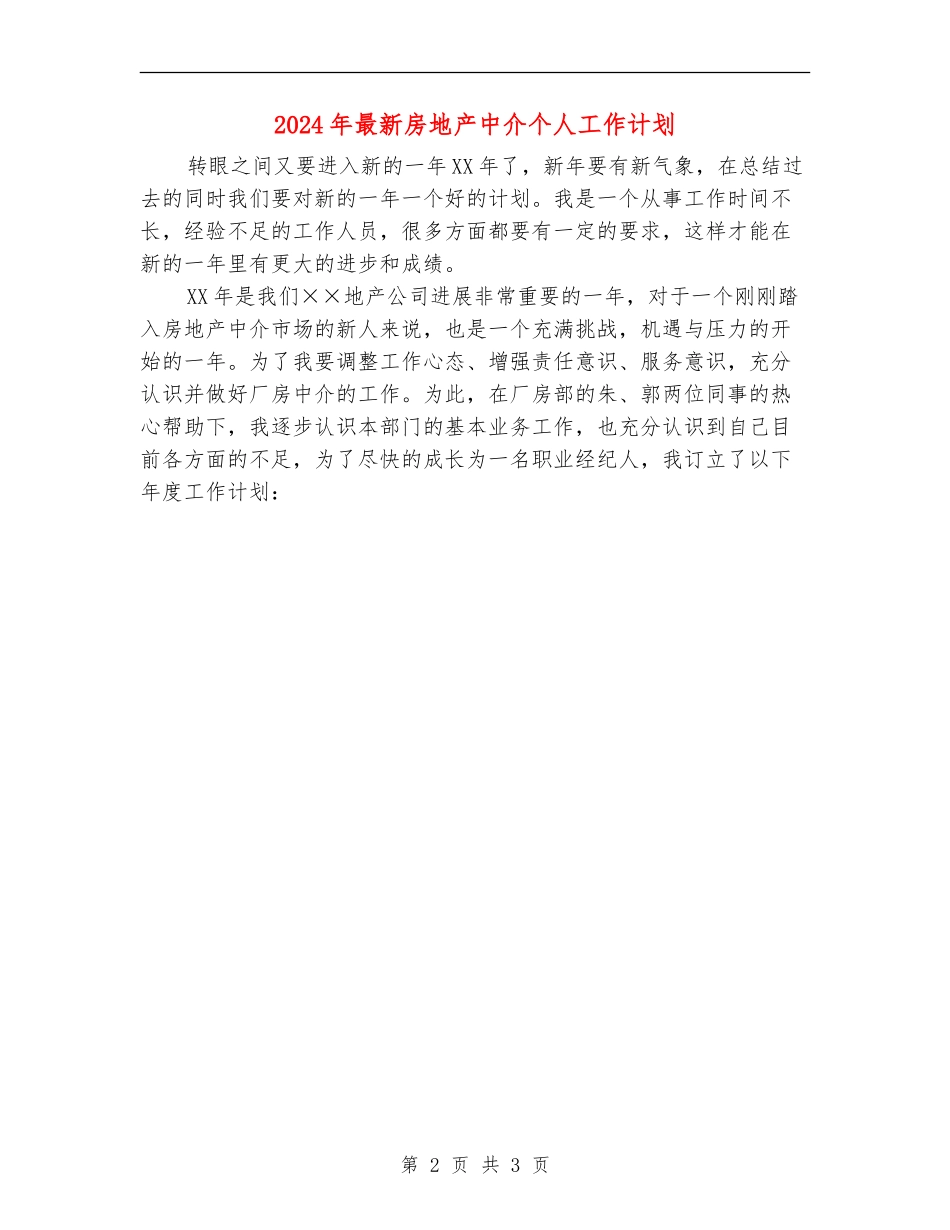 2024年最新房地产中介个人工作计划

转眼之间又要进入新的一年XX年了，新年要有新气象，在总结过去的同时我们要对新的一年一个好的计划。我是一个从事工作时间不长，经验不足的工作人员，很多方面都要有一定的要求，这样才能在新的一年里有更大的进步和成绩。

XX年是我们××地产公司进展非常重要的一年，对于一个刚刚踏入房地产中介市场的新人来说，也是一个充满挑战，机遇与压力的开始的一年。为了我要调整工作心态、增强责任意识、服务意识，充分认识并做好厂房中介的工作。为此，在厂房部的朱、郭两位同事的热心帮助下，我逐步认识本部门的基本业务工作，也充分认识到自己目前各方面的不足，为了尽快的成长为一名职业经纪人，我订立了以下年度工作计划：

第 2 页 共 3 页